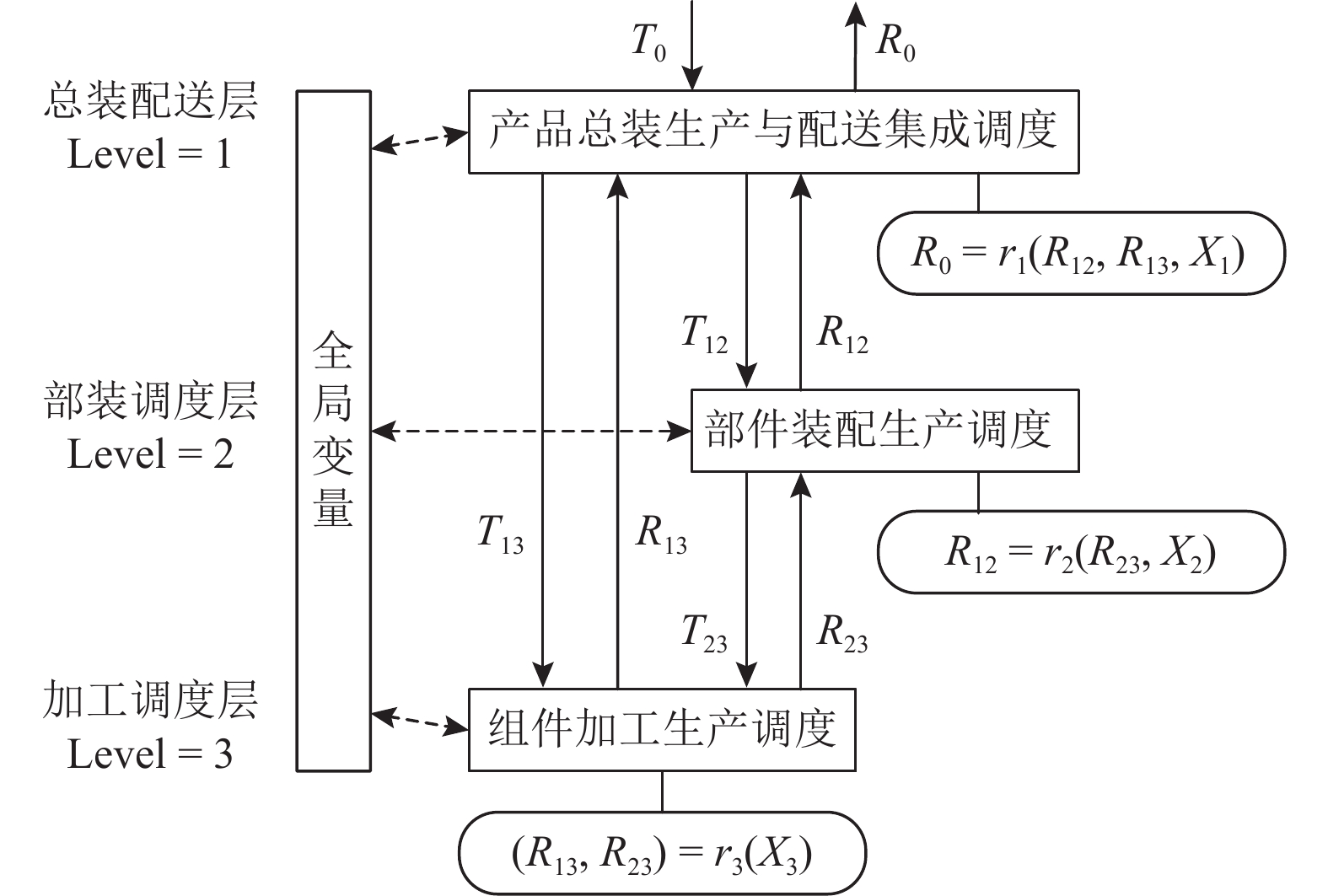 $T_0$

$R_0$

总装配送层
Level = 1

全局变量

产品总装生产与配送集成调度

$R_0 = r_1(R_{12}, R_{13}, X_1)$

$T_{12}$

$R_{12}$

部装调度层
Level = 2

部件装配生产调度

$R_{12} = r_2(R_{23}, X_2)$

$T_{13}$

$R_{13}$

$T_{23}$

$R_{23}$

加工调度层
Level = 3

组件加工生产调度

$(R_{13}, R_{23}) = r_3(X_3)$